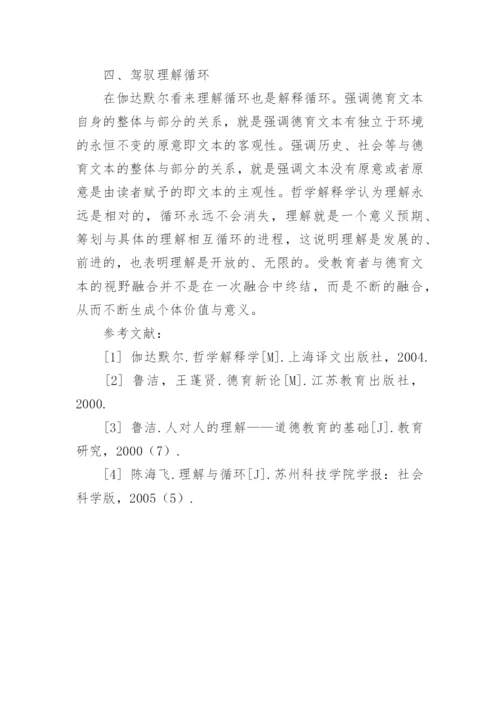 四、驾驭理解循环

在伽达默尔看来理解循环也是解释循环。强调德育文本自身的整体与部分的关系，就是强调德育文本有独立于环境的永恒不变的原意即文本的客观性。强调历史、社会等与德育文本的整体与部分的关系，就是强调文本没有原意或者原意是由读者赋予的即文本的主观性。哲学解释学认为理解永远是相对的，循环永远不会消失，理解就是一个意义预期、筹划与具体的理解相互循环的进程，这说明理解是发展的、前进的，也表明理解是开放的、无限的。受教育者与德育文本的视野融合并不是在一次融合中终结，而是不断的融合，从而不断生成个体价值与意义。

参考文献：

[1] 伽达默尔.哲学解释学[M].上海译文出版社，2004.

[2] 鲁洁，王蓬贤.德育新论[M].江苏教育出版社，2000.

[3] 鲁洁.人对人的理解——道德教育的基础[J].教育研究，2000（7）.

[4] 陈海飞.理解与循环[J].苏州科技学院学报：社会科学版，2005（5）.